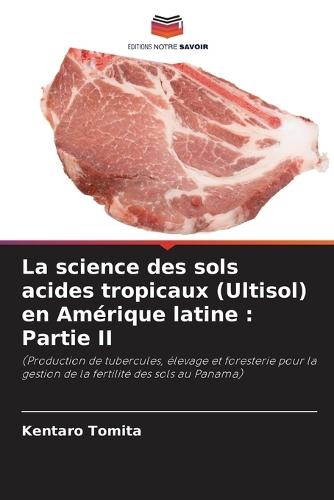 EDITIONS NOTRE SAVOIR

La science des sols acides tropicaux (Ultisol) en Amérique latine : Partie II

(Production de tubercules, élevage et foresterie pour la gestion de la fertilité des sols au Panama)

Kentaro Tomita